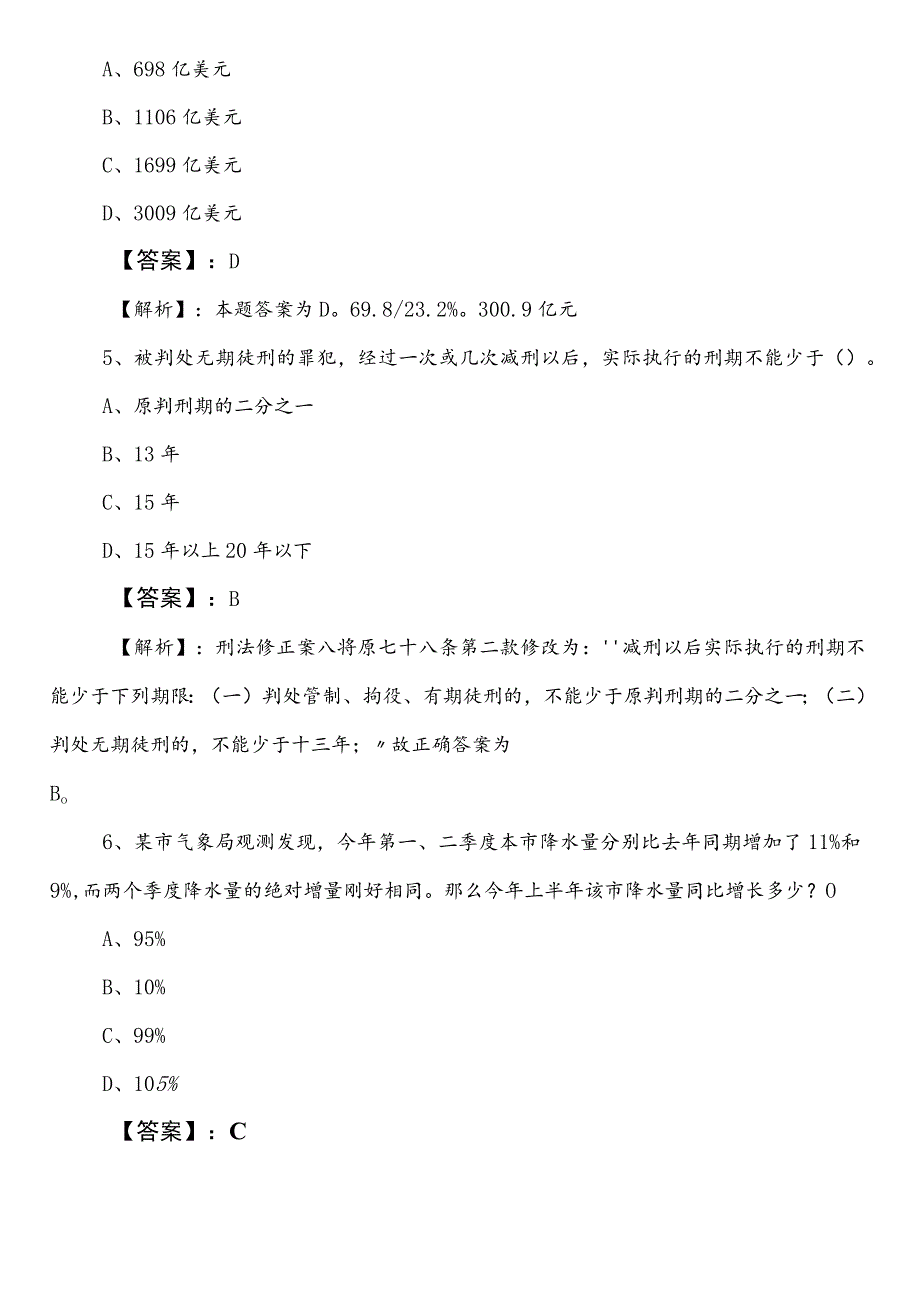 A、698 亿美元

B、1106 亿美元

C、1699 亿美元

D、3009 亿美元

【答案】：D

【解析】：本题答案为 D。69.8/23.2%。300.9 亿元

5、被判处无期徒刑的罪犯，经过一次或几次减刑以后，实际执行的刑期不能少于（）。

A、原判刑期的二分之一

B、13 年

C、15 年

D、15 年以上 20 年以下

【答案】：B

【解析】：刑法修正案八将原七十八条第二款修改为：''减刑以后实际执行的刑期不能少于下列期限：（一）判处管制、拘役、有期徒刑的，不能少于原判刑期的二分之一；（二）判处无期徒刑的，不能少于十三年；〃故正确答案为

B。

6、某市气象局观测发现，今年第一、二季度本市降水量分别比去年同期增加了 11%和 9%,而两个季度降水量的绝对增量刚好相同。那么今年上半年该市降水量同比增长多少？0

A、95%

B、10%

C、99%

D、105%

【答案】：C